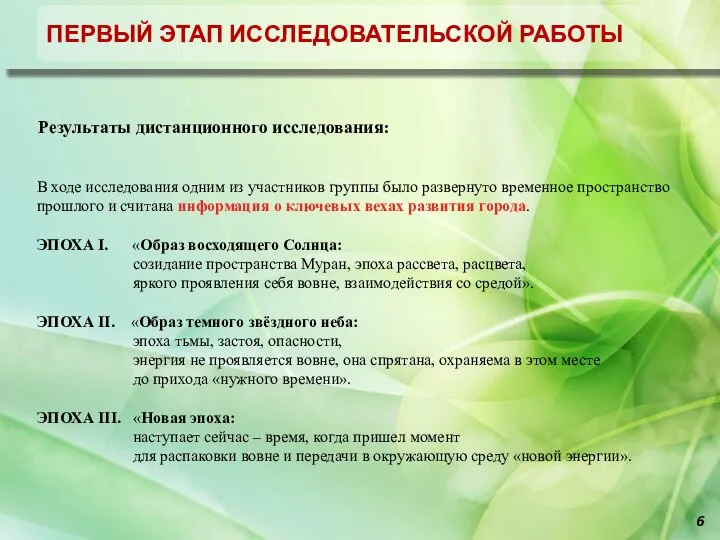 ПЕРВЫЙ ЭТАП ИССЛЕДОВАТЕЛЬСКОЙ РАБОТЫ

Результаты дистанционного исследования:

В ходе исследования одним из участников группы было развернуто временное пространство прошлого и считана информация о ключевых вехах развития города.

ЭПОХА I. «Образ восходящего Солнца:
созидание пространства Муран, эпоха рассвета, расцвета, яркого проявления себя вовне, взаимодействия со средой».

ЭПОХА II. «Образ темного звёздного неба:
эпоха тьмы, застоя, опасности,
энергия не проявляется вовне, она спрятана, охраняема в этом месте до прихода «нужного времени».

ЭПОХА III. «Новая эпоха:
наступает сейчас – время, когда пришел момент для распаковки вовне и передачи в окружающую среду «новой энергии».

6